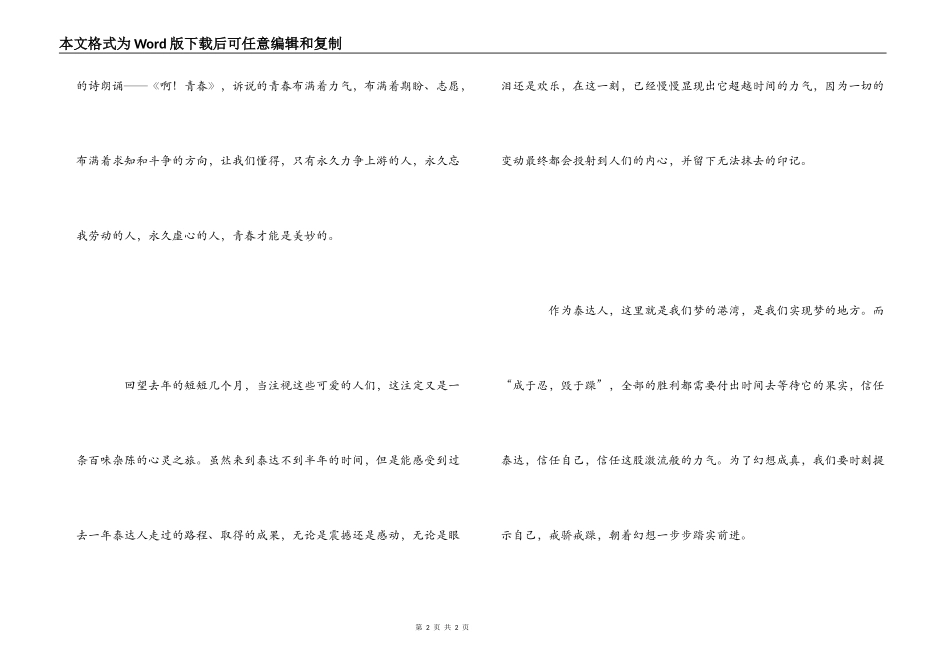 本文格式为Word版下载后可任意编辑和复制

的诗朗诵——《啊！青春》，诉说的青春布满着力气，布满着期盼、志愿，布满着求知和斗争的方向，让我们懂得，只有永久力争上游的人，永久忘我劳动的人，永久虚心的人，青春才能是美妙的。

回望去年的短短几个月，当注视这些可爱的人们，这注定又是一条百味杂陈的心灵之旅。虽然来到泰达不到半年的时间，但是能感受到过去一年泰达人走过的路程、取得的成果，无论是震撼还是感动，无论是眼泪还是欢乐，在这一刻，已经慢慢显现出它超越时间的力气，因为一切的变动最终都会投射到人们的内心，并留下无法抹去的印记。

作为泰达人，这里就是我们梦的港湾，是我们实现梦的地方。而“成于忍，毁于躁”，全部的胜利都需要付出时间去等待它的果实，信任泰达，信任自己，信任这股激流般的力气。为了幻想成真，我们要时刻提示自己，戒骄戒躁，朝着幻想一步步踏实前进。

第 2 页 共 2 页